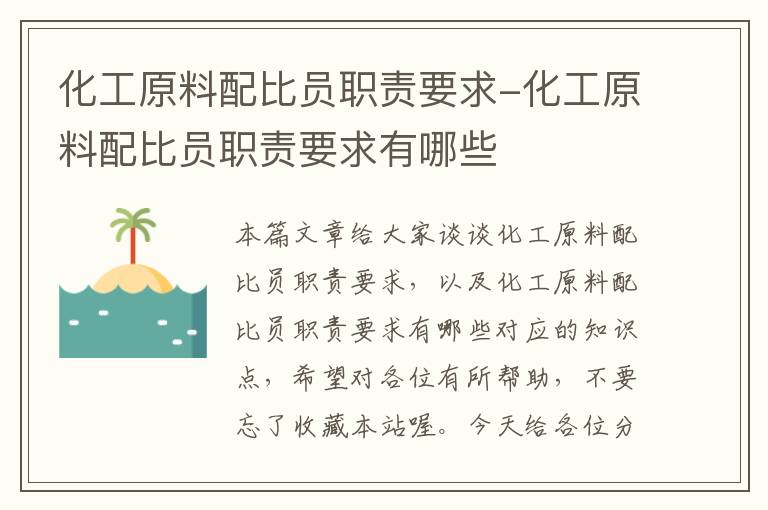 化工原料配比员职责要求-化工原料配比员职责要求有哪些

本篇文章给大家谈谈化工原料配比员职责要求，以及化工原料配比员职责要求有哪些对应的知识点，希望对各位有所帮助，不要忘了收藏本站喔。今天给各位分